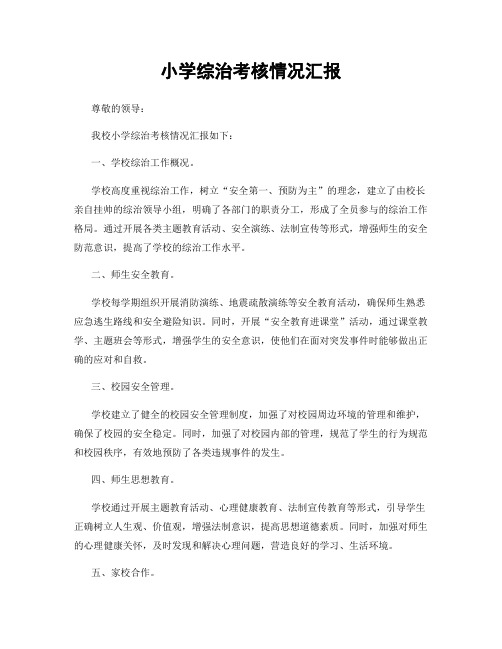 小学综治考核情况汇报

尊敬的领导：

我校小学综治考核情况汇报如下：

一、学校综治工作概况。

学校高度重视综治工作，树立“安全第一、预防为主”的理念，建立了由校长亲自挂帅的综治领导小组，明确了各部门的职责分工，形成了全员参与的综治工作格局。通过开展各类主题教育活动、安全演练、法制宣传等形式，增强师生的安全防范意识，提高了学校的综治工作水平。

二、师生安全教育。

学校每学期组织开展消防演练、地震疏散演练等安全教育活动，确保师生熟悉应急逃生路线和安全避险知识。同时，开展“安全教育进课堂”活动，通过课堂教学、主题班会等形式，增强学生的安全意识，使他们在面对突发事件时能够做出正确的应对和自救。

三、校园安全管理。

学校建立了健全的校园安全管理制度，加强了对校园周边环境的管理和维护，确保了校园的安全稳定。同时，加强了对校园内部的管理，规范了学生的行为规范和校园秩序，有效地预防了各类违规事件的发生。

四、师生思想教育。

学校通过开展主题教育活动、心理健康教育、法制宣传教育等形式，引导学生正确树立人生观、价值观，增强法制意识，提高思想道德素质。同时，加强对师生的心理健康关怀，及时发现和解决心理问题，营造良好的学习、生活环境。

五、家校合作。